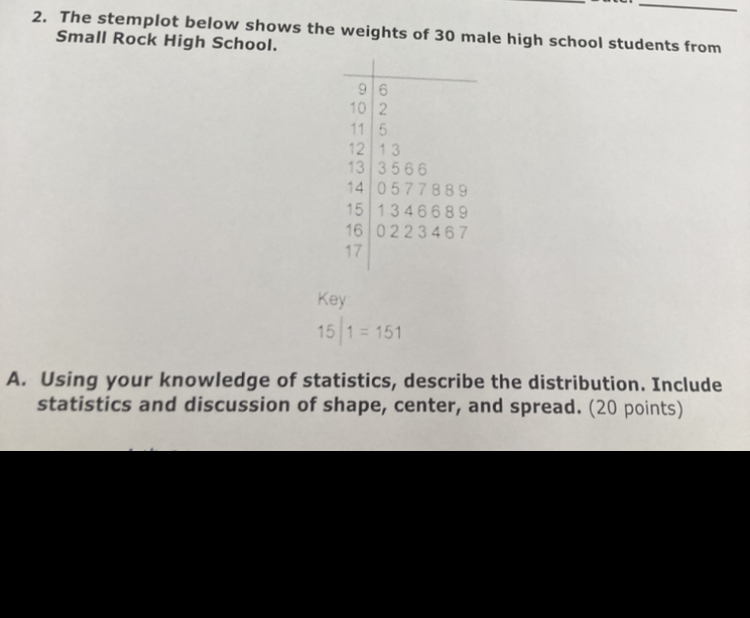 2. The stemplot below shows the weights of 30 male high school students from Small Rock High School.

| | |
|---|---|
| 9 | 6 |
| 10 | 2 |
| 11 | 5 |
| 12 | 1 3 |
| 13 | 3 5 6 6 |
| 14 | 0 5 7 7 8 8 9 |
| 15 | 1 3 4 6 6 8 9 |
| 16 | 0 2 2 3 4 6 7 |
| 17 | |

Key
15 | 1 = 151

A. Using your knowledge of statistics, describe the distribution. Include statistics and discussion of shape, center, and spread. (20 points)